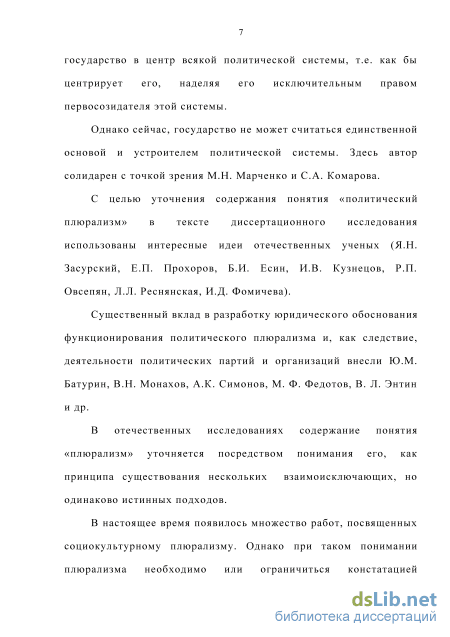 7

государство в центр всякой политической системы, т.е. как бы центрирует его, наделяя его исключительным правом первосозидателя этой системы.

Однако сейчас, государство не может считаться единственной основой и устроителем политической системы. Здесь автор солидарен с точкой зрения М.Н. Марченко и С.А. Комарова.

С целью уточнения содержания понятия «политический плюрализм» в тексте диссертационного исследования использованы интересные идеи отечественных ученых (Я.Н. Засурский, Е.П. Прохоров, Б.И. Есин, И.В. Кузнецов, Р.П. Овсепян, Л.Л. Реснянская, И.Д. Фомичева).

Существенный вклад в разработку юридического обоснования функционирования политического плюрализма и, как следствие, деятельности политических партий и организаций внесли Ю.М. Батурин, В.Н. Монахов, А.К. Симонов, М. Ф. Федотов, В. Л. Энтин и др.

В отечественных исследованиях содержание понятия «плюрализм» уточняется посредством понимания его, как принципа существования нескольких взаимоисключающих, но одинаково истинных подходов.

В настоящее время появилось множество работ, посвященных социокультурному плюрализму. Однако при таком понимании плюрализма необходимо или ограничиться констатацией

dsLib.net
библиотека диссертаций